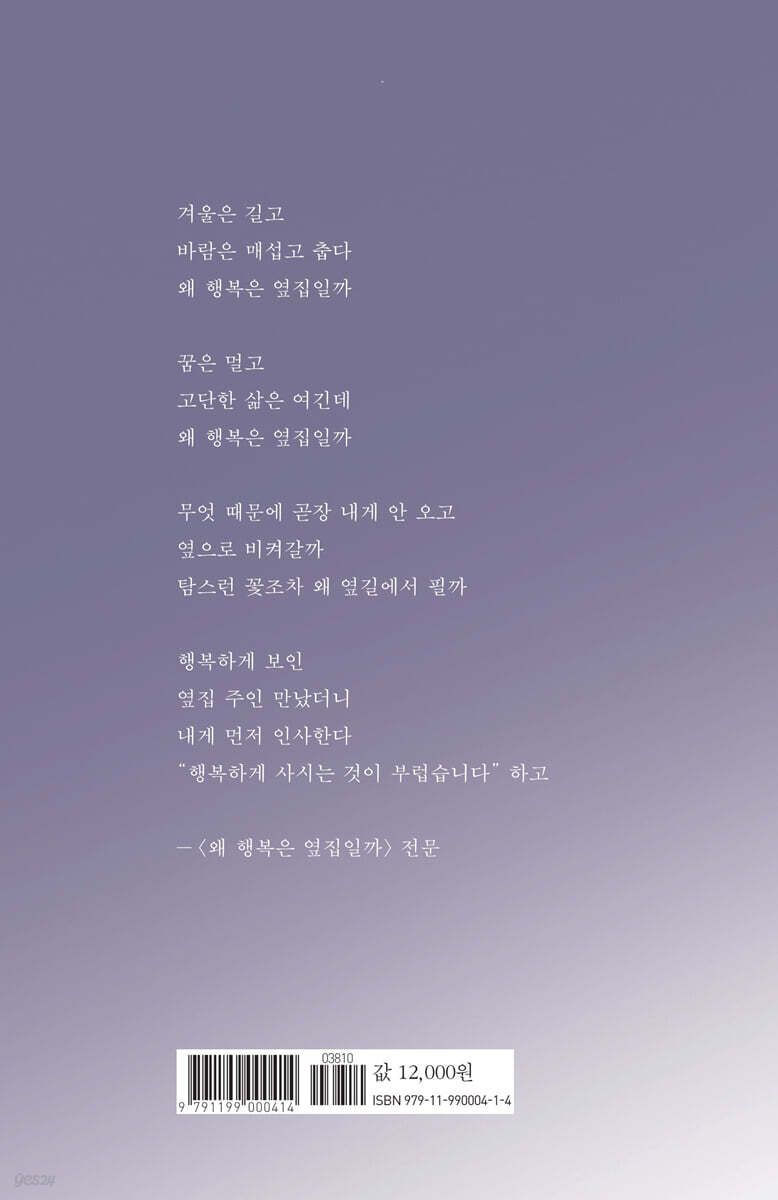 겨울은 길고
바람은 매섭고 춥다
왜 행복은 옆집일까

꿈은 멀고
고단한 삶은 여긴데
왜 행복은 옆집일까

무엇 때문에 곧장 내게 안 오고
옆으로 비켜갈까
탐스런 꽃조차 왜 옆길에서 필까

행복하게 보인
옆집 주인 만났더니
내게 먼저 인사한다
"행복하게 사시는 것이 부럽습니다" 하고

—〈왜 행복은 옆집일까〉 전문

9 791199 000414
03810
값 12,000원
ISBN 979-11-990004-1-4

yes24